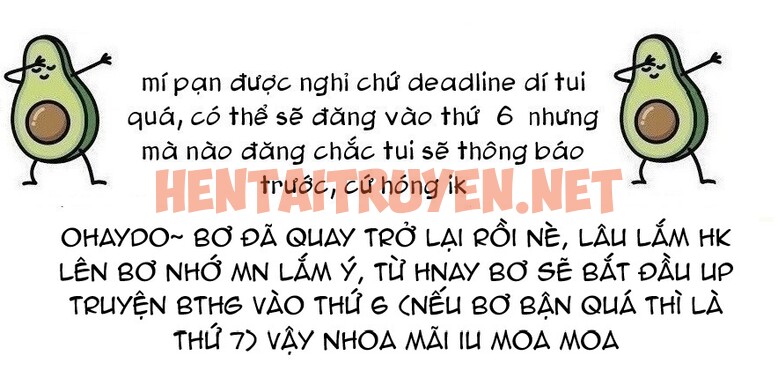 mí pạn được nghỉ chứ deadline dí tui quá, có thể sẽ đăng vào thứ 6 nhưng mà nào đăng chắc tui sẽ thông báo trước, cứ hóng ik

HENTAITRUYEN.NET

OHAYDO~ BƠ ĐÃ QUAY TRỞ LẠI RỒI NÈ, LÂU LẮM HK LÊN BƠ NHỚ MN LẮM Ý, TỪ HNAY BƠ SẼ BẮT ĐẦU UP TRUYỆN BTHG VÀO THỨ 6 (NẾU BƠ BẬN QUÁ THÌ LÀ THỨ 7) VẬY NHOA MÃI IU MOA MOA